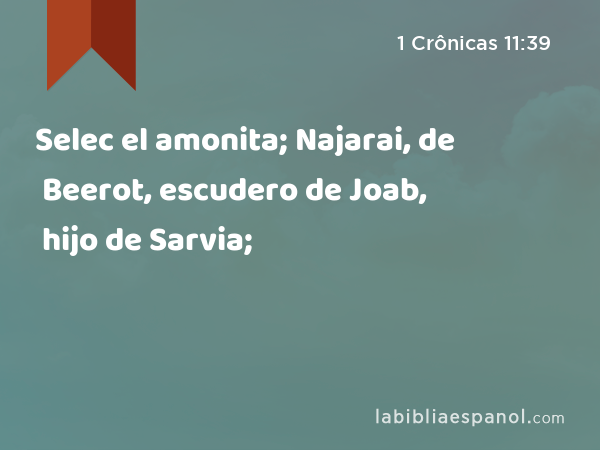 1 Crônicas 11:39

Selec el amonita; Najarai, de Beerot, escudero de Joab, hijo de Sarvia;

labibliaespanol.com